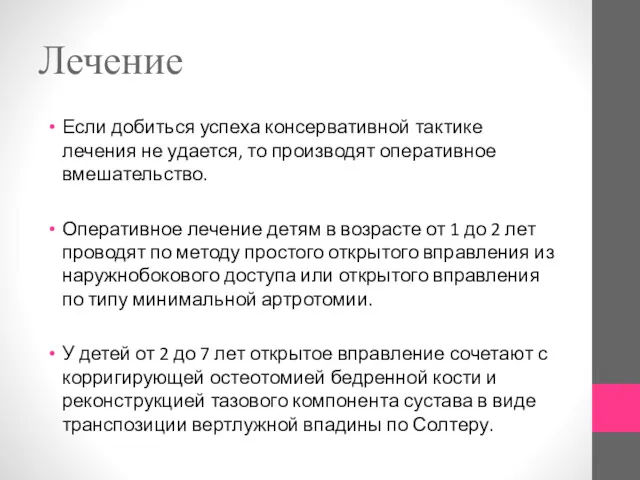 Лечение

• Если добиться успеха консервативной тактике лечения не удается, то производят оперативное вмешательство.

• Оперативное лечение детям в возрасте от 1 до 2 лет проводят по методу простого открытого вправления из наружнобокового доступа или открытого вправления по типу минимальной артротомии.

• У детей от 2 до 7 лет открытое вправление сочетают с корригирующей остеотомией бедренной кости и реконструкцией тазового компонента сустава в виде транспозиции вертлужной впадины по Солтеру.